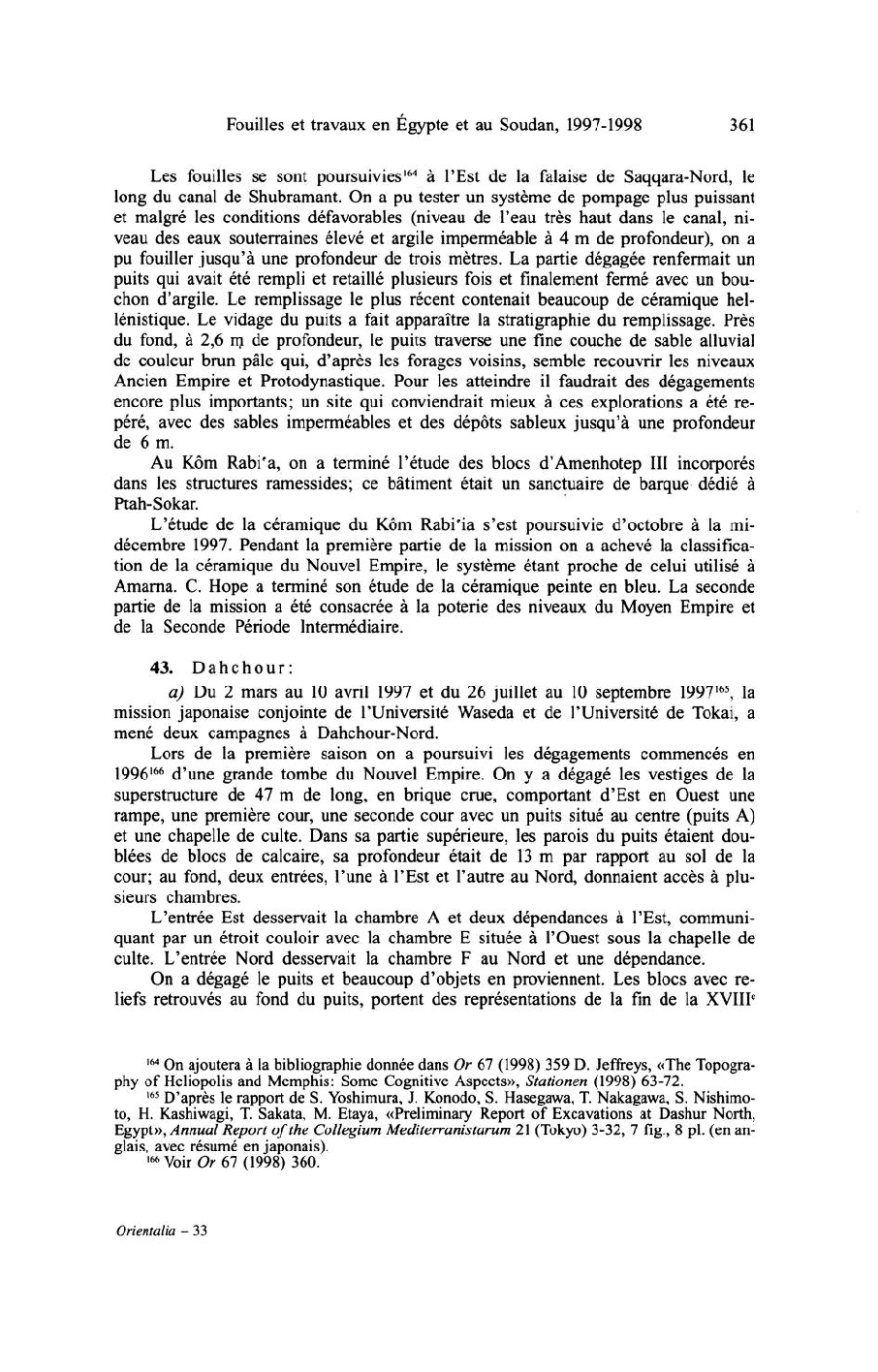 Fouilles et travaux en Égypte et au Soudan, 1997-1998 361

Les fouilles se sont poursuivies$^{164}$ à l'Est de la falaise de Saqqara-Nord, le long du canal de Shubramant. On a pu tester un système de pompage plus puissant et malgré les conditions défavorables (niveau de l'eau très haut dans le canal, niveau des eaux souterraines élevé et argile imperméable à 4 m de profondeur), on a pu fouiller jusqu'à une profondeur de trois mètres. La partie dégagée renfermait un puits qui avait été rempli et retaillé plusieurs fois et finalement fermé avec un bouchon d'argile. Le remplissage le plus récent contenait beaucoup de céramique hellénistique. Le vidage du puits a fait apparaître la stratigraphie du remplissage. Près du fond, à 2,6 m de profondeur, le puits traverse une fine couche de sable alluvial de couleur brun pâle qui, d'après les forages voisins, semble recouvrir les niveaux Ancien Empire et Protodynastique. Pour les atteindre il faudrait des dégagements encore plus importants; un site qui conviendrait mieux à ces explorations a été repéré, avec des sables imperméables et des dépôts sableux jusqu'à une profondeur de 6 m.

Au Kôm Rabi'a, on a terminé l'étude des blocs d'Amenhotep III incorporés dans les structures ramessides; ce bâtiment était un sanctuaire de barque dédié à Ptah-Sokar.

L'étude de la céramique du Kôm Rabi'ia s'est poursuivie d'octobre à la mi-décembre 1997. Pendant la première partie de la mission on a achevé la classification de la céramique du Nouvel Empire, le système étant proche de celui utilisé à Amarna. C. Hope a terminé son étude de la céramique peinte en bleu. La seconde partie de la mission a été consacrée à la poterie des niveaux du Moyen Empire et de la Seconde Période Intermédiaire.

43. Dahchour:

a) Du 2 mars au 10 avril 1997 et du 26 juillet au 10 septembre 1997$^{165}$, la mission japonaise conjointe de l'Université Waseda et de l'Université de Tokai, a mené deux campagnes à Dahchour-Nord.

Lors de la première saison on a poursuivi les dégagements commencés en 1996$^{166}$ d'une grande tombe du Nouvel Empire. On y a dégagé les vestiges de la superstructure de 47 m de long, en brique crue, comportant d'Est en Ouest une rampe, une première cour, une seconde cour avec un puits situé au centre (puits A) et une chapelle de culte. Dans sa partie supérieure, les parois du puits étaient doublées de blocs de calcaire, sa profondeur était de 13 m par rapport au sol de la cour; au fond, deux entrées, l'une à l'Est et l'autre au Nord, donnaient accès à plusieurs chambres.

L'entrée Est desservait la chambre A et deux dépendances à l'Est, communiquant par un étroit couloir avec la chambre E située à l'Ouest sous la chapelle de culte. L'entrée Nord desservait la chambre F au Nord et une dépendance.

On a dégagé le puits et beaucoup d'objets en proviennent. Les blocs avec reliefs retrouvés au fond du puits, portent des représentations de la fin de la XVIII$^e$

$^{164}$ On ajoutera à la bibliographie donnée dans Or 67 (1998) 359 D. Jeffreys, «The Topography of Heliopolis and Memphis: Some Cognitive Aspects», Stationen (1998) 63-72.
$^{165}$ D'après le rapport de S. Yoshimura, J. Konodo, S. Hasegawa, T. Nakagawa, S. Nishimoto, H. Kashiwagi, T. Sakata, M. Etaya, «Preliminary Report of Excavations at Dashur North, Egypt», Annual Report of the Collegium Mediterranistarum 21 (Tokyo) 3-32, 7 fig., 8 pl. (en anglais, avec résumé en japonais).
$^{166}$ Voir Or 67 (1998) 360.

Orientalia – 33